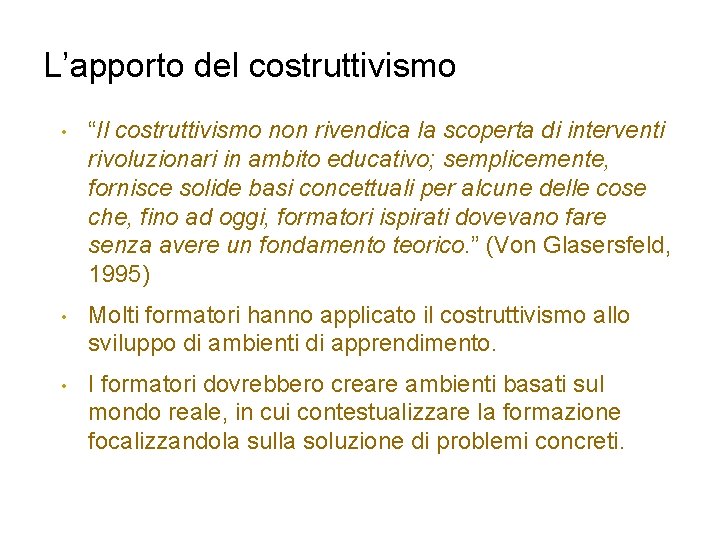 L’apporto del costruttivismo

• “Il costruttivismo non rivendica la scoperta di interventi rivoluzionari in ambito educativo; semplicemente, fornisce solide basi concettuali per alcune delle cose che, fino ad oggi, formatori ispirati dovevano fare senza avere un fondamento teorico.” (Von Glasersfeld, 1995)

• Molti formatori hanno applicato il costruttivismo allo sviluppo di ambienti di apprendimento.

• I formatori dovrebbero creare ambienti basati sul mondo reale, in cui contestualizzare la formazione focalizzandola sulla soluzione di problemi concreti.